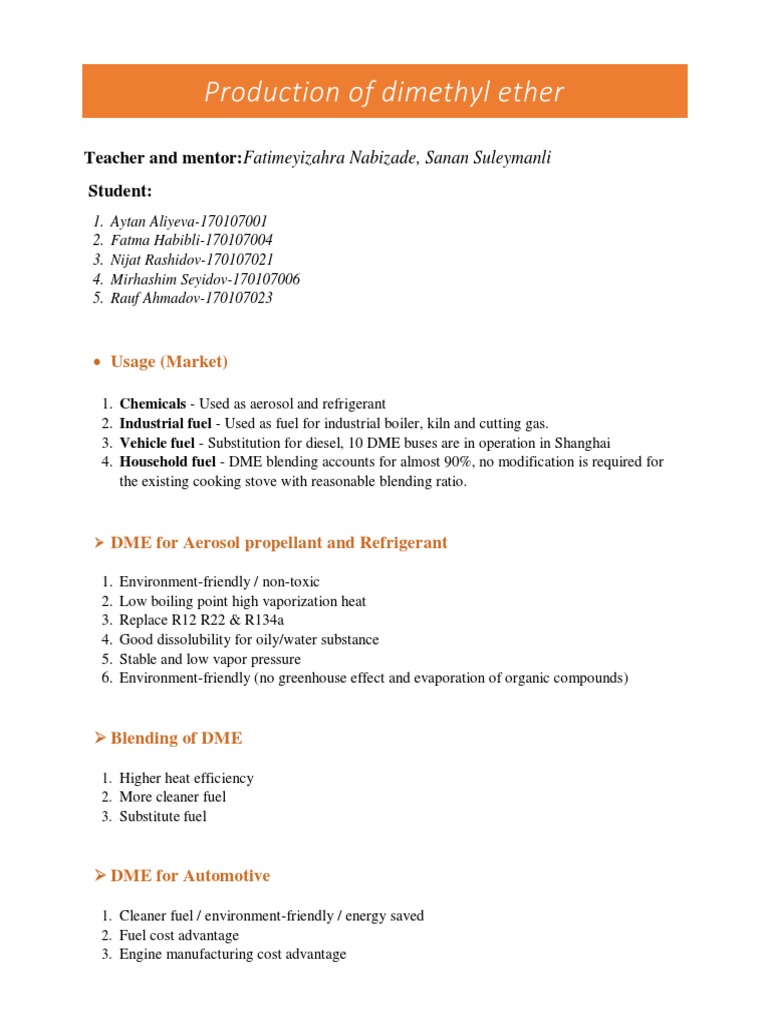 Production of dimethyl ether

Teacher and mentor:Fatimeyizahra Nabizade, Sanan Suleymanli

Student:

1. Aytan Aliyeva-170107001
2. Fatma Habibli-170107004
3. Nijat Rashidov-170107021
4. Mirhashim Seyidov-170107006
5. Rauf Ahmadov-170107023

• Usage (Market)

1. Chemicals - Used as aerosol and refrigerant
2. Industrial fuel - Used as fuel for industrial boiler, kiln and cutting gas.
3. Vehicle fuel - Substitution for diesel, 10 DME buses are in operation in Shanghai
4. Household fuel - DME blending accounts for almost 90%, no modification is required for the existing cooking stove with reasonable blending ratio.

➢ DME for Aerosol propellant and Refrigerant

1. Environment-friendly / non-toxic
2. Low boiling point high vaporization heat
3. Replace R12 R22 & R134a
4. Good dissolubility for oily/water substance
5. Stable and low vapor pressure
6. Environment-friendly (no greenhouse effect and evaporation of organic compounds)

➢ Blending of DME

1. Higher heat efficiency
2. More cleaner fuel
3. Substitute fuel

➢ DME for Automotive

1. Cleaner fuel / environment-friendly / energy saved
2. Fuel cost advantage
3. Engine manufacturing cost advantage